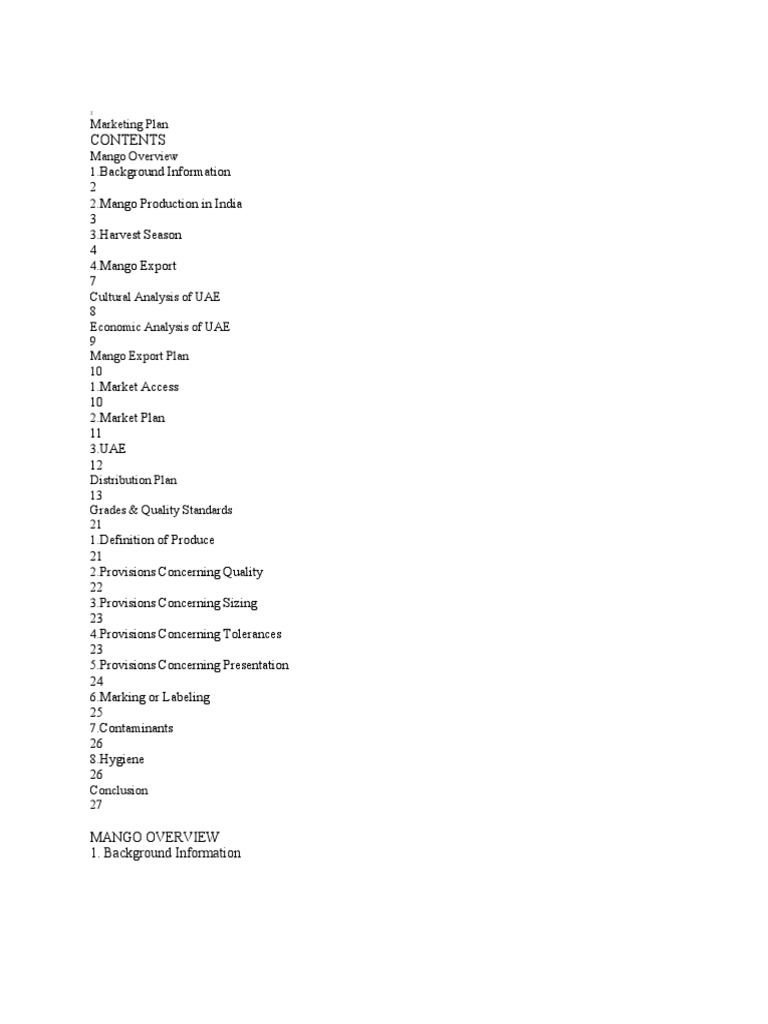 1
Marketing Plan
CONTENTS
Mango Overview
1.Background Information
2
2.Mango Production in India
3
3.Harvest Season
4
4.Mango Export
7
Cultural Analysis of UAE
8
Economic Analysis of UAE
9
Mango Export Plan
10
1.Market Access
10
2.Market Plan
11
3.UAE
12
Distribution Plan
13
Grades & Quality Standards
21
1.Definition of Produce
21
2.Provisions Concerning Quality
22
3.Provisions Concerning Sizing
23
4.Provisions Concerning Tolerances
23
5.Provisions Concerning Presentation
24
6.Marking or Labeling
25
7.Contaminants
26
8.Hygiene
26
Conclusion
27

MANGO OVERVIEW
1. Background Information